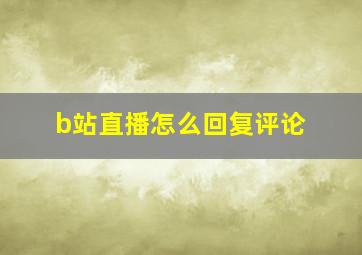 b站直播怎么回复评论